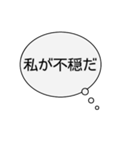 私が不穏だ